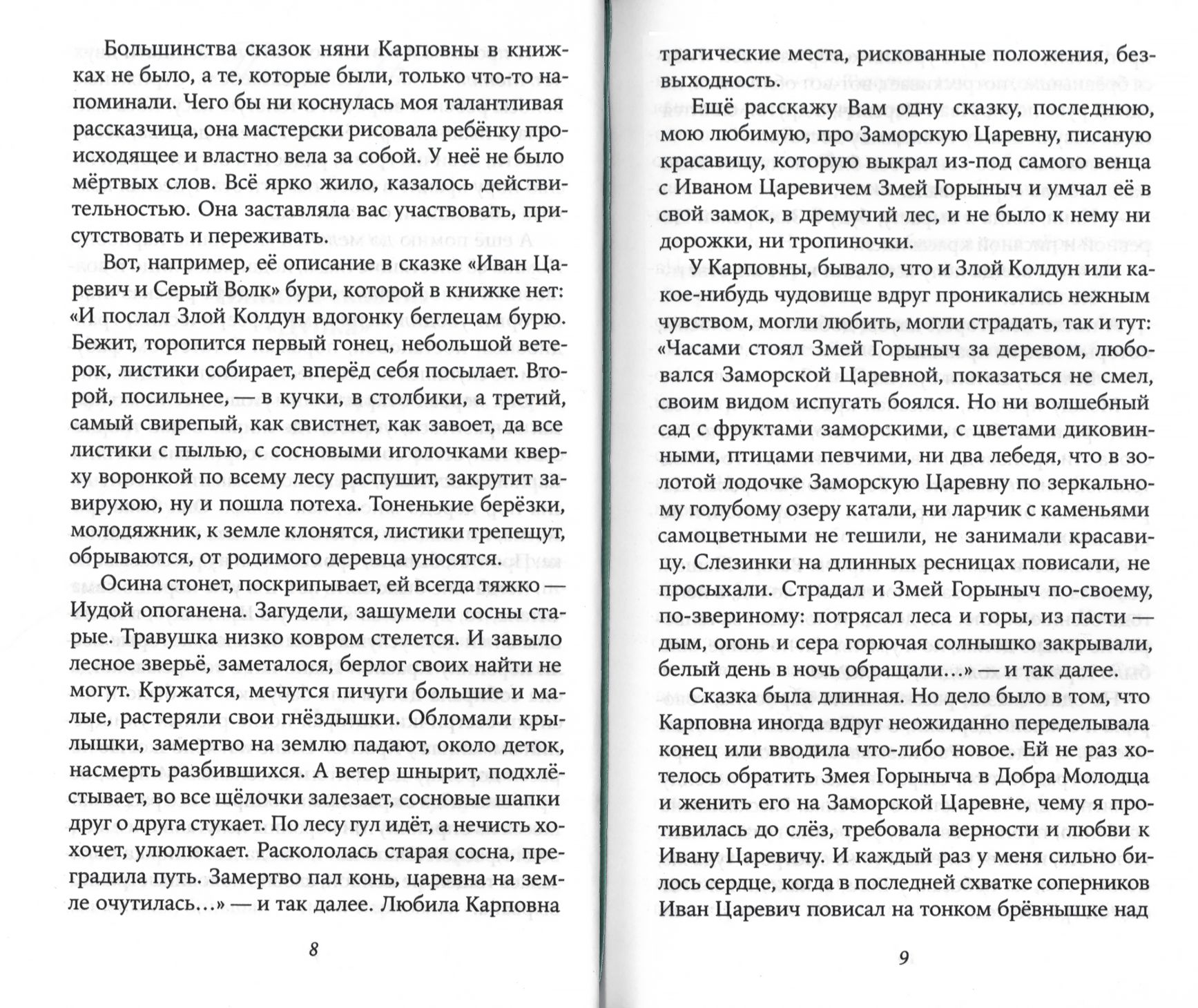 Большинства сказок няни Карповны в книжках не было, а те, которые были, только что-то напоминали. Чего бы ни коснулась моя талантливая рассказчица, она мастерски рисовала ребёнку происходящее и властно вела за собой. У неё не было мёртвых слов. Всё ярко жило, казалось действительностью. Она заставляла вас участвовать, присутствовать и переживать.

Вот, например, её описание в сказке «Иван Царевич и Серый Волк» бури, которой в книжке нет: «И послал Злой Колдун вдогонку беглецам бурю. Бежит, торопится первый гонец, небольшой ветерок, листики собирает, вперёд себя посылает. Второй, посильнее, — в кучки, в столбики, а третий, самый свирепый, как свистнет, как завоет, да все листики с пылью, с сосновыми иголочками кверху воронкой по всему лесу распушит, закрутит завирухою, ну и пошла потеха. Тоненькие берёзки, молодяжник, к земле клонятся, листики трепещут, обрываются, от родимого деревца уносятся.

Осина стонет, поскрипывает, ей всегда тяжко — Иудой опоганена. Загудели, зашумели сосны старые. Травушка низко ковром стелется. И завыло лесное зверьё, заметалося, берлог своих найти не могут. Кружатся, мечутся пичуги большие и малые, растеряли свои гнёздышки. Обломали крылышки, замертво на землю падают, около деток, насмерть разбившихся. А ветер шнырит, подхлёстывает, во все щёлочки залезает, сосновые шапки друг о друга стукает. По лесу гул идёт, а нечисть хохочет, улюлюкает. Раскололась старая сосна, преградила путь. Замертво пал конь, царевна на земле очутилась…» — и так далее. Любила Карповна

8

трагические места, рискованные положения, безвыходность.

Ещё расскажу Вам одну сказку, последнюю, мою любимую, про Заморскую Царевну, писаную красавицу, которую выкрал из-под самого венца с Иваном Царевичем Змей Горыныч и умчал её в свой замок, в дремучий лес, и не было к нему ни дорожки, ни тропиночки.

У Карповны, бывало, что и Злой Колдун или какое-нибудь чудовище вдруг проникались нежным чувством, могли любить, могли страдать, так и тут: «Часами стоял Змей Горыныч за деревом, любовался Заморской Царевной, показаться не смел, своим видом испугать боялся. Но ни волшебный сад с фруктами заморскими, с цветами диковинными, птицами певчими, ни два лебедя, что в золотой лодочке Заморскую Царевну по зеркальному голубому озеру катали, ни ларчик с каменьями самоцветными не тешили, не занимали красавицу. Слезинки на длинных ресницах повисали, не просыхали. Страдал и Змей Горыныч по-своему, по-звериному: потрясал леса и горы, из пасти — дым, огонь и сера горючая солнышко закрывали, белый день в ночь обращали…» — и так далее.

Сказка была длинная. Но дело было в том, что Карповна иногда вдруг неожиданно переделывала конец или вводила что-либо новое. Ей не раз хотелось обратить Змея Горыныча в Добра Молодца и женить его на Заморской Царевне, чему я противилась до слёз, требовала верности и любви к Ивану Царевичу. И каждый раз у меня сильно билось сердце, когда в последней схватке соперников Иван Царевич повисал на тонком брёвнышке над

9